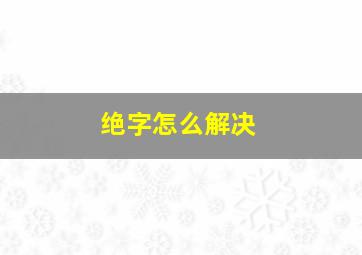 绝字怎么解决